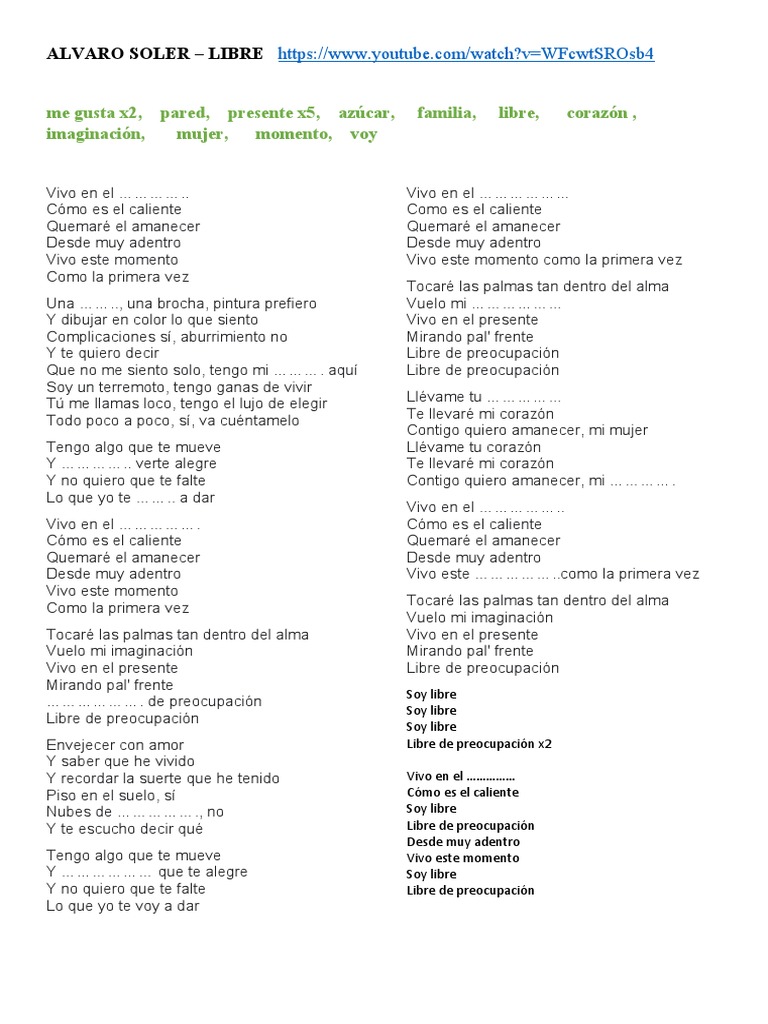 ALVARO SOLER – LIBRE https://www.youtube.com/watch?v=WFcwtSROsb4

me gusta x2, pared, presente x5, azúcar, familia, libre, corazón , imaginación, mujer, momento, voy

Vivo en el … … … … ..
Cómo es el caliente
Quemaré el amanecer
Desde muy adentro
Vivo este momento
Como la primera vez

Una … … .., una brocha, pintura prefiero
Y dibujar en color lo que siento
Complicaciones sí, aburrimiento no
Y te quiero decir
Que no me siento solo, tengo mi … … … . aquí
Soy un terremoto, tengo ganas de vivir
Tú me llamas loco, tengo el lujo de elegir
Todo poco a poco, sí, va cuéntamelo

Tengo algo que te mueve
Y … … … … .. verte alegre
Y no quiero que te falte
Lo que yo te … … .. a dar

Vivo en el … … … … … .
Cómo es el caliente
Quemaré el amanecer
Desde muy adentro
Vivo este momento
Como la primera vez

Tocaré las palmas tan dentro del alma
Vuelo mi imaginación
Vivo en el presente
Mirando pal' frente
… … … … … … . de preocupación
Libre de preocupación

Envejecer con amor
Y saber que he vivido
Y recordar la suerte que he tenido
Piso en el suelo, sí
Nubes de … … … … … ., no
Y te escucho decir qué

Tengo algo que te mueve
Y … … … … … … que te alegre
Y no quiero que te falte
Lo que yo te voy a dar

Vivo en el … … … … … …
Como es el caliente
Quemaré el amanecer
Desde muy adentro
Vivo este momento como la primera vez

Tocaré las palmas tan dentro del alma
Vuelo mi … … … … … …
Vivo en el presente
Mirando pal' frente
Libre de preocupación
Libre de preocupación

Llévame tu … … … … …
Te llevaré mi corazón
Contigo quiero amanecer, mi mujer
Llévame tu corazón
Te llevaré mi corazón
Contigo quiero amanecer, mi … … … … .

Vivo en el … … … … … ..
Cómo es el caliente
Quemaré el amanecer
Desde muy adentro
Vivo este … … … … … ..como la primera vez

Tocaré las palmas tan dentro del alma
Vuelo mi imaginación
Vivo en el presente
Mirando pal' frente
Libre de preocupación

Soy libre
Soy libre
Soy libre
Libre de preocupación x2

Vivo en el ……………
Cómo es el caliente
Soy libre
Libre de preocupación
Desde muy adentro
Vivo este momento
Soy libre
Libre de preocupación